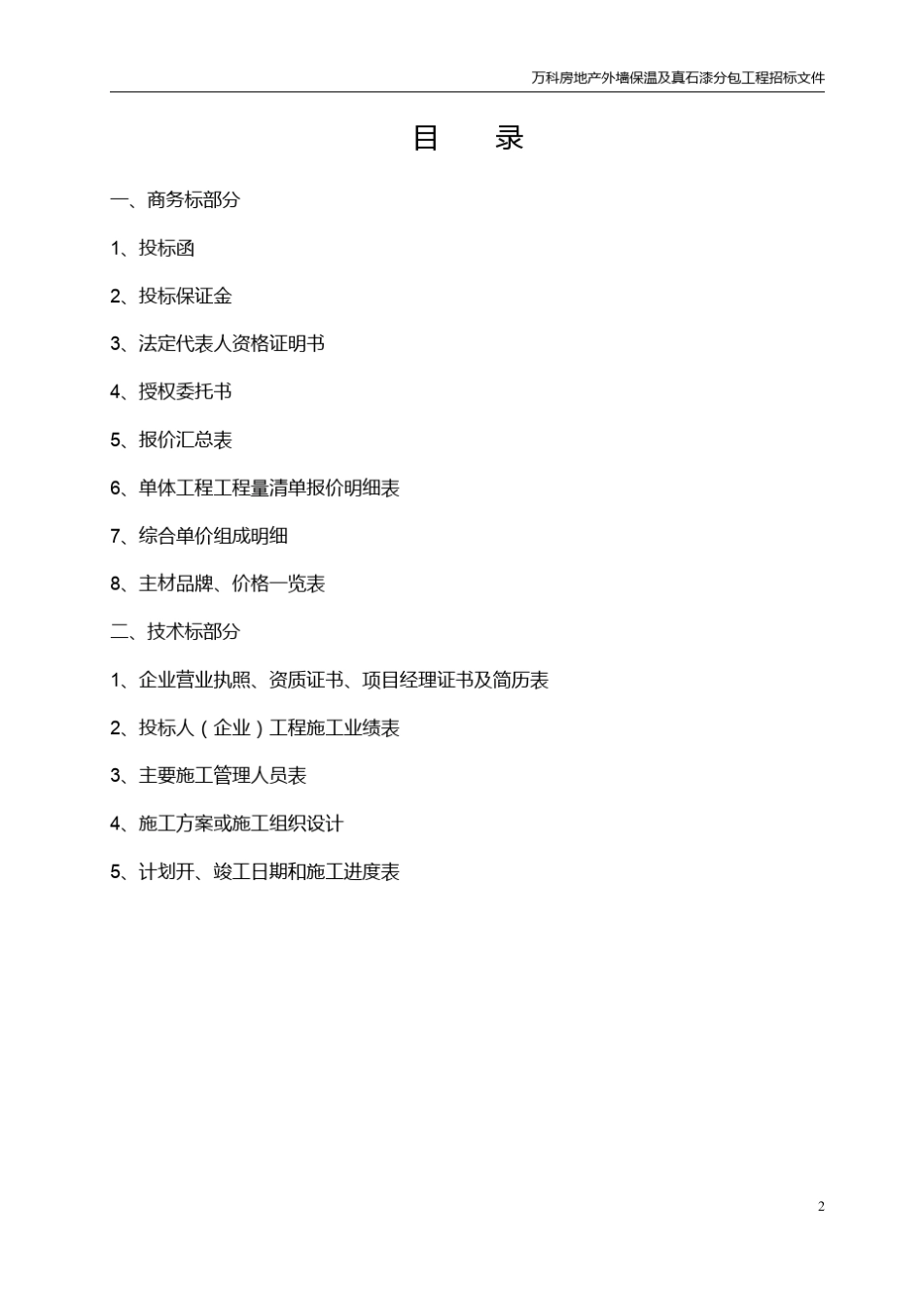 万科房地产外墙保温及真石漆分包工程招标文件

目　　录

一、商务标部分

1、投标函

2、投标保证金

3、法定代表人资格证明书

4、授权委托书

5、报价汇总表

6、单体工程工程量清单报价明细表

7、综合单价组成明细

8、主材品牌、价格一览表

二、技术标部分

1、企业营业执照、资质证书、项目经理证书及简历表

2、投标人（企业）工程施工业绩表

3、主要施工管理人员表

4、施工方案或施工组织设计

5、计划开、竣工日期和施工进度表

2